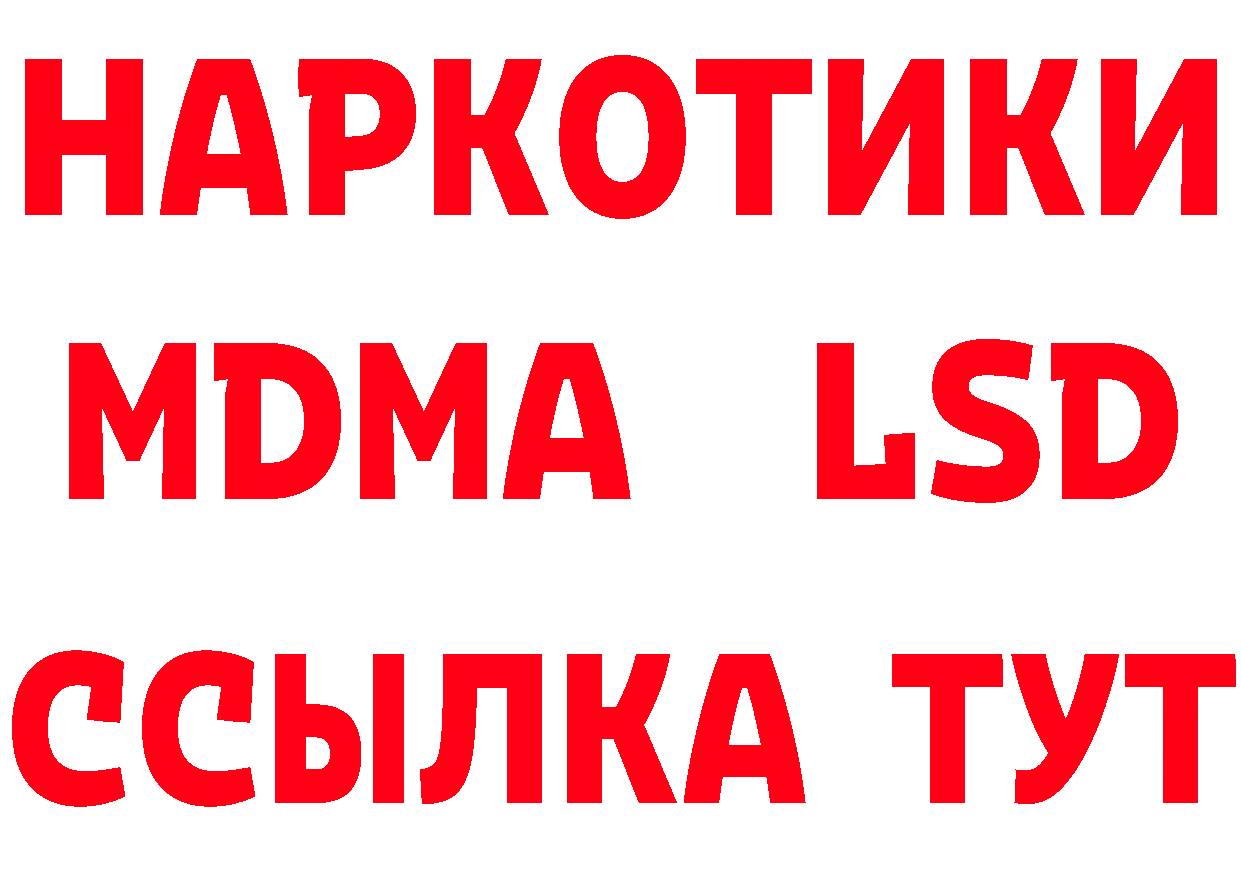 НАРКОТИКИ
MDMA LSD
ССЫЛКА ТУТ